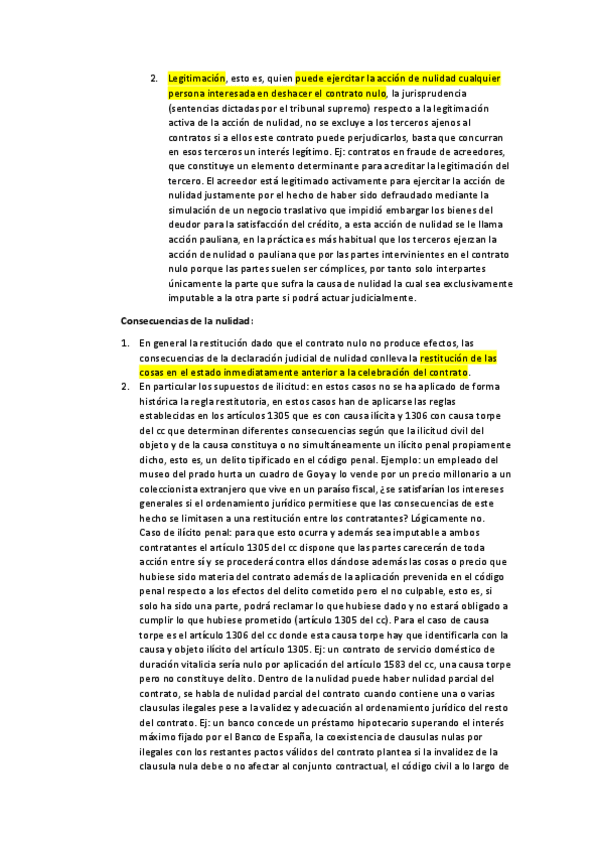 2. Legitimación, esto es, quien puede ejercitar la acción de nulidad cualquier persona interesada en deshacer el contrato nulo, la jurisprudencia (sentencias dictadas por el tribunal supremo) respecto a la legitimación activa de la acción de nulidad, no se excluye a los terceros ajenos al contratos si a ellos este contrato puede perjudicarlos, basta que concurran en esos terceros un interés legítimo. Ej: contratos en fraude de acreedores, que constituye un elemento determinante para acreditar la legitimación del tercero. El acreedor está legitimado activamente para ejercitar la acción de nulidad justamente por el hecho de haber sido defraudado mediante la simulación de un negocio traslativo que impidió embargar los bienes del deudor para la satisfacción del crédito, a esta acción de nulidad se le llama acción pauliana, en la práctica es más habitual que los terceros ejerzan la acción de nulidad o pauliana que por las partes intervinientes en el contrato nulo porque las partes suelen ser cómplices, por tanto solo interpartes únicamente la parte que sufra la causa de nulidad la cual sea exclusivamente imputable a la otra parte si podrá actuar judicialmente.

Consecuencias de la nulidad:

1. En general la restitución dado que el contrato nulo no produce efectos, las consecuencias de la declaración judicial de nulidad conlleva la restitución de las cosas en el estado inmediatamente anterior a la celebración del contrato.
2. En particular los supuestos de ilicitud: en estos casos no se ha aplicado de forma histórica la regla restitutoria, en estos casos han de aplicarse las reglas establecidas en los artículos 1305 que es con causa ilícita y 1306 con causa torpe del cc que determinan diferentes consecuencias según que la ilicitud civil del objeto y de la causa constituya o no simultáneamente un ilícito penal propiamente dicho, esto es, un delito tipificado en el código penal. Ejemplo: un empleado del museo del prado hurta un cuadro de Goya y lo vende por un precio millonario a un coleccionista extranjero que vive en un paraíso fiscal, ¿se satisfarían los intereses generales si el ordenamiento jurídico permitiese que las consecuencias de este hecho se limitasen a una restitución entre los contratantes? Lógicamente no. Caso de ilícito penal: para que esto ocurra y además sea imputable a ambos contratantes el artículo 1305 del cc dispone que las partes carecerán de toda acción entre sí y se procederá contra ellos dándose además las cosas o precio que hubiese sido materia del contrato además de la aplicación prevenida en el código penal respecto a los efectos del delito cometido pero el no culpable, esto es, si solo ha sido una parte, podrá reclamar lo que hubiese dado y no estará obligado a cumplir lo que hubiese prometido (artículo 1305 del cc). Para el caso de causa torpe es el artículo 1306 del cc donde esta causa torpe hay que identificarla con la causa y objeto ilícito del artículo 1305. Ej: un contrato de servicio doméstico de duración vitalicia sería nulo por aplicación del artículo 1583 del cc, una causa torpe pero no constituye delito. Dentro de la nulidad puede haber nulidad parcial del contrato, se habla de nulidad parcial del contrato cuando contiene una o varias clausulas ilegales pese a la validez y adecuación al ordenamiento jurídico del resto del contrato. Ej: un banco concede un préstamo hipotecario superando el interés máximo fijado por el Banco de España, la coexistencia de clausulas nulas por ilegales con los restantes pactos válidos del contrato plantea si la invalidez de la clausula nula debe o no afectar al conjunto contractual, el código civil a lo largo de